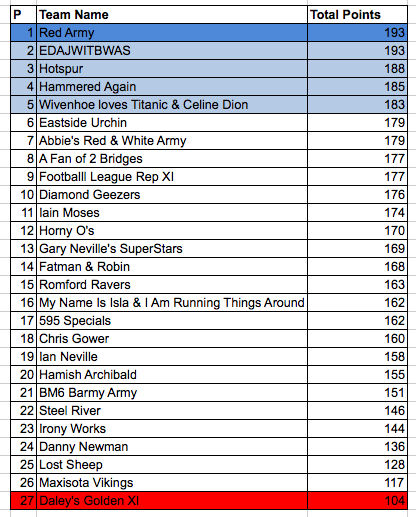 | P | Team Name | Total Points |
|---|---|---|
| 1 | Red Army | 193 |
| 2 | EDAJWITBWAS | 193 |
| 3 | Hotspur | 188 |
| 4 | Hammered Again | 185 |
| 5 | Wivenhoe loves Titanic & Celine Dion | 183 |
| 6 | Eastside Urchin | 179 |
| 7 | Abbie's Red & White Army | 179 |
| 8 | A Fan of 2 Bridges | 177 |
| 9 | Footballl League Rep XI | 177 |
| 10 | Diamond Geezers | 176 |
| 11 | Iain Moses | 174 |
| 12 | Horny O's | 170 |
| 13 | Gary Neville's SuperStars | 169 |
| 14 | Fatman & Robin | 168 |
| 15 | Romford Ravers | 163 |
| 16 | My Name Is Isla & I Am Running Things Around | 162 |
| 17 | 595 Specials | 162 |
| 18 | Chris Gower | 160 |
| 19 | Ian Neville | 158 |
| 20 | Hamish Archibald | 155 |
| 21 | BM6 Barmy Army | 151 |
| 22 | Steel River | 146 |
| 23 | Irony Works | 144 |
| 24 | Danny Newman | 136 |
| 25 | Lost Sheep | 128 |
| 26 | Maxisota Vikings | 117 |
| 27 | Daley's Golden XI | 104 |